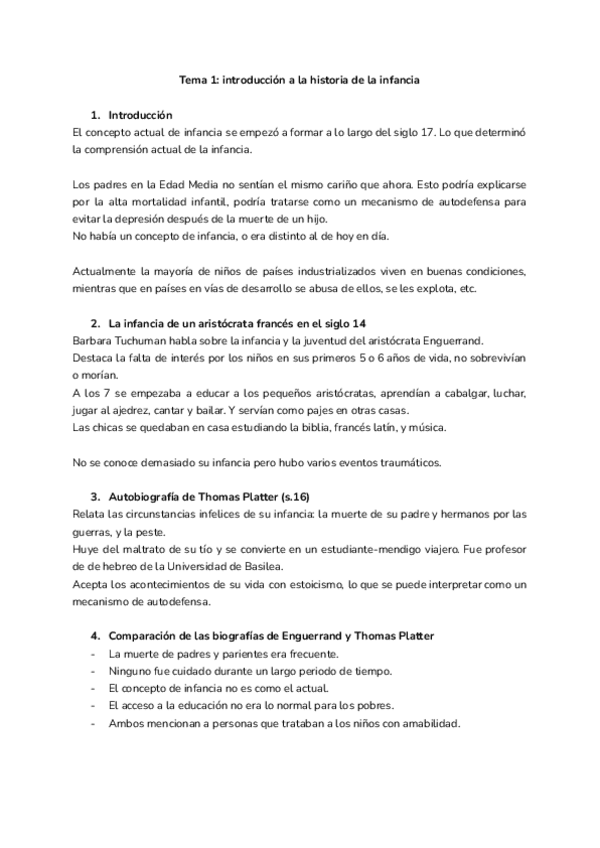 Tema 1: introducción a la historia de la infancia

1. Introducción
El concepto actual de infancia se empezó a formar a lo largo del siglo 17. Lo que determinó la comprensión actual de la infancia.

Los padres en la Edad Media no sentían el mismo cariño que ahora. Esto podría explicarse por la alta mortalidad infantil, podría tratarse como un mecanismo de autodefensa para evitar la depresión después de la muerte de un hijo.
No había un concepto de infancia, o era distinto al de hoy en día.

Actualmente la mayoría de niños de países industrializados viven en buenas condiciones, mientras que en países en vías de desarrollo se abusa de ellos, se les explota, etc.

2. La infancia de un aristócrata francés en el siglo 14
Barbara Tuchuman habla sobre la infancia y la juventud del aristócrata Enguerrand.
Destaca la falta de interés por los niños en sus primeros 5 o 6 años de vida, no sobrevivían o morían.
A los 7 se empezaba a educar a los pequeños aristócratas, aprendían a cabalgar, luchar, jugar al ajedrez, cantar y bailar. Y servían como pajes en otras casas.
Las chicas se quedaban en casa estudiando la biblia, francés latín, y música.

No se conoce demasiado su infancia pero hubo varios eventos traumáticos.

3. Autobiografía de Thomas Platter (s.16)
Relata las circunstancias infelices de su infancia: la muerte de su padre y hermanos por las guerras, y la peste.
Huye del maltrato de su tío y se convierte en un estudiante-mendigo viajero. Fue profesor de de hebreo de la Universidad de Basilea.
Acepta los acontecimientos de su vida con estoicismo, lo que se puede interpretar como un mecanismo de autodefensa.

4. Comparación de las biografías de Enguerrand y Thomas Platter
- La muerte de padres y parientes era frecuente.
- Ninguno fue cuidado durante un largo periodo de tiempo.
- El concepto de infancia no es como el actual.
- El acceso a la educación no era lo normal para los pobres.
- Ambos mencionan a personas que trataban a los niños con amabilidad.